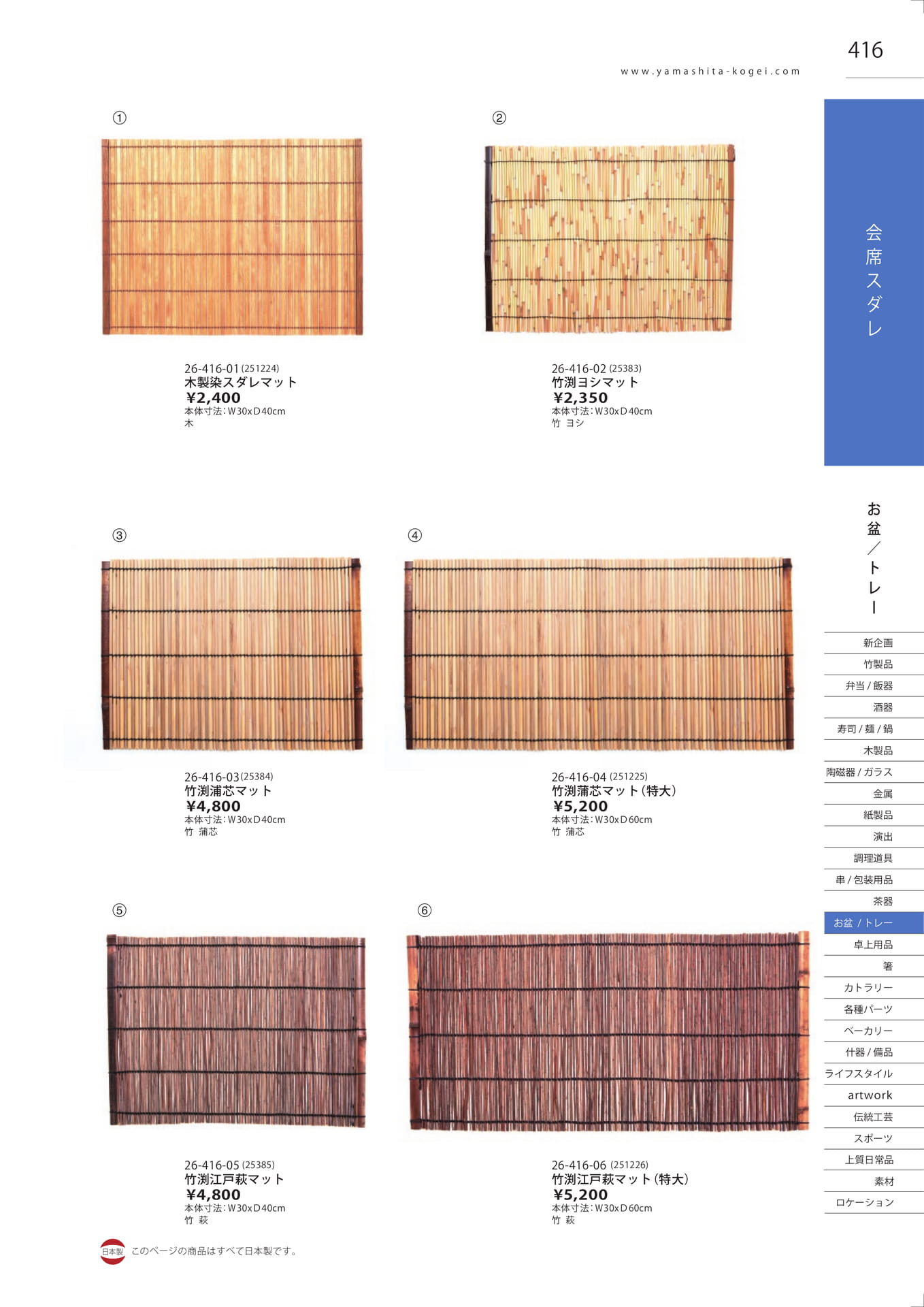 416

www.yamashita-kogei.com

①

26-416-01 (251224)
木製染スダレマット
¥2,400
本体寸法：W30xD40cm
木

②

26-416-02 (25383)
竹渕ヨシマット
¥2,350
本体寸法：W30xD40cm
竹 ヨシ

③

26-416-03 (25384)
竹渕浦芯マット
¥4,800
本体寸法：W30xD40cm
竹 蒲芯

④

26-416-04 (251225)
竹渕蒲芯マット（特大）
¥5,200
本体寸法：W30xD60cm
竹 蒲芯

⑤

26-416-05 (25385)
竹渕江戸萩マット
¥4,800
本体寸法：W30xD40cm
竹 萩

⑥

26-416-06 (251226)
竹渕江戸萩マット（特大）
¥5,200
本体寸法：W30xD60cm
竹 萩

日本製 このページの商品はすべて日本製です。

会席スダレ

お盆／トレー

新企画
竹製品
弁当 / 飯器
酒器
寿司 / 麺 / 鍋
木製品
陶磁器 / ガラス
金属
紙製品
演出
調理道具
串 / 包装用品
茶器
お盆 / トレー
卓上用品
箸
カトラリー
各種パーツ
ベーカリー
什器 / 備品
ライフスタイル
artwork
伝統工芸
スポーツ
上質日常品
素材
ロケーション